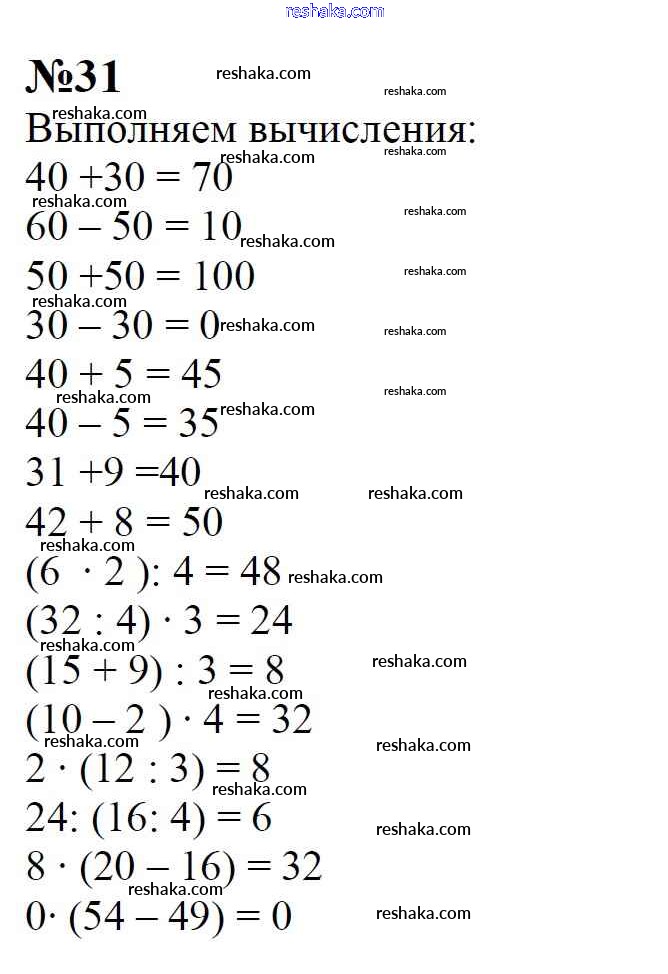 reshaka.com

№31

Выполняем вычисления:

$40 + 30 = 70$

$60 - 50 = 10$

$50 + 50 = 100$

$30 - 30 = 0$

$40 + 5 = 45$

$40 - 5 = 35$

$31 + 9 = 40$

$42 + 8 = 50$

$(6 \cdot 2) : 4 = 48$

$(32 : 4) \cdot 3 = 24$

$(15 + 9) : 3 = 8$

$(10 - 2) \cdot 4 = 32$

$2 \cdot (12 : 3) = 8$

$24 : (16 : 4) = 6$

$8 \cdot (20 - 16) = 32$

$0 \cdot (54 - 49) = 0$